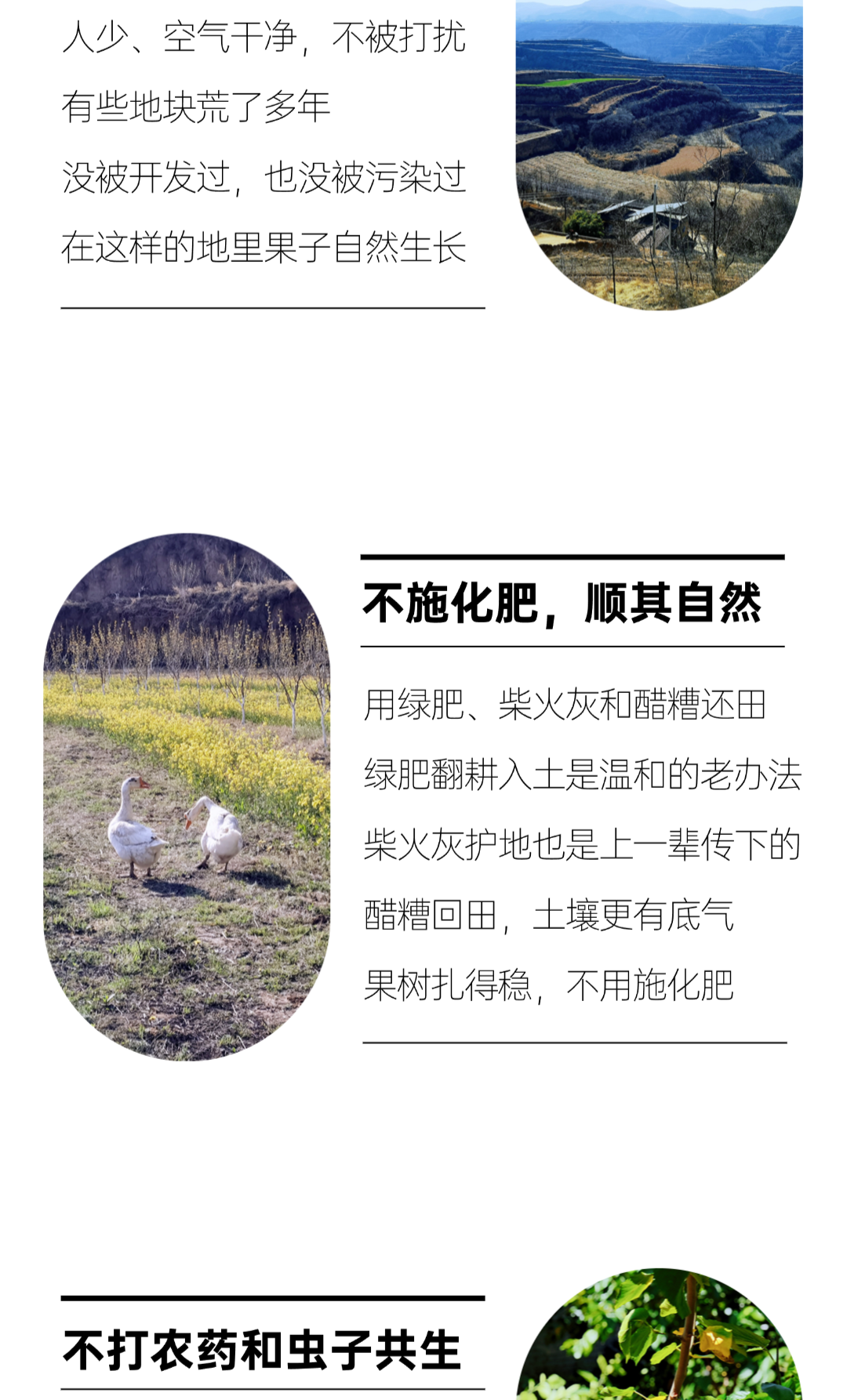 人少、空气干净，不被打扰

有些地块荒了多年

没被开发过，也没被污染过

在这样的地里果子自然生长

不施化肥，顺其自然

用绿肥、柴火灰和醋糟还田

绿肥翻耕入土是温和的老办法

柴火灰护地也是上一辈传下的

醋糟回田，土壤更有底气

果树扎得稳，不用施化肥

不打农药和虫子共生